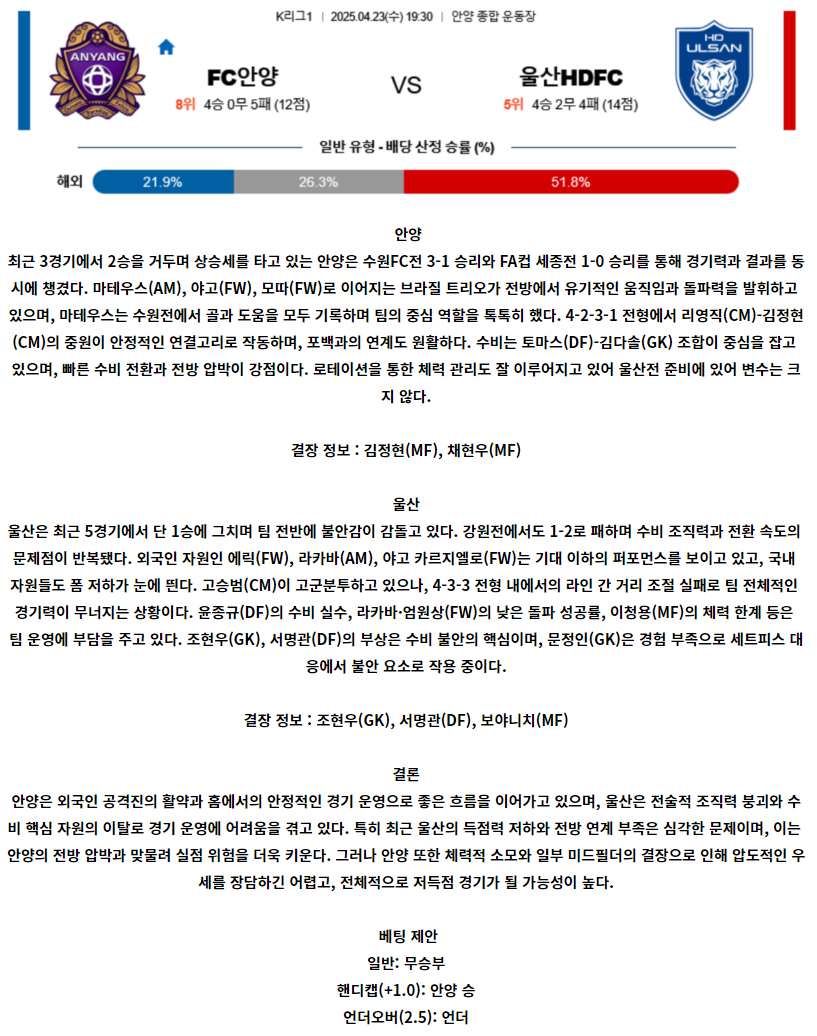 K리그1 | 2025.04.23(수) 19:30 | 안양 종합 운동장

ANYANG

FC안양
8위 4승 0무 5패 (12점)

VS

울산HDFC
5위 4승 2무 4패 (14점)

HD ULSAN

일반 유형 - 배당 산정 승률 (%)

해외 21.9% 26.3% 51.8%

안양

최근 3경기에서 2승을 거두며 상승세를 타고 있는 안양은 수원FC전 3-1 승리와 FA컵 세종전 1-0 승리를 통해 경기력과 결과를 동시에 챙겼다. 마테우스(AM), 야고(FW), 모따(FW)로 이어지는 브라질 트리오가 전방에서 유기적인 움직임과 돌파력을 발휘하고 있으며, 마테우스는 수원전에서 골과 도움을 모두 기록하며 팀의 중심 역할을 톡톡히 했다. 4-2-3-1 전형에서 리영직(CM)-김정현(CM)의 중원이 안정적인 연결고리로 작동하며, 포백과의 연계도 원활하다. 수비는 토마스(DF)-김다솔(GK) 조합이 중심을 잡고 있으며, 빠른 수비 전환과 전방 압박이 강점이다. 로테이션을 통한 체력 관리도 잘 이루어지고 있어 울산전 준비에 있어 변수는 크지 않다.

결장 정보 : 김정현(MF), 채현우(MF)

울산

울산은 최근 5경기에서 단 1승에 그치며 팀 전반에 불안감이 감돌고 있다. 강원전에서도 1-2로 패하며 수비 조직력과 전환 속도의 문제점이 반복됐다. 외국인 자원인 에릭(FW), 라카바(AM), 야고 카르지엘로(FW)는 기대 이하의 퍼포먼스를 보이고 있고, 국내 자원들도 폼 저하가 눈에 띈다. 고승범(CM)이 고군분투하고 있으나, 4-3-3 전형 내에서의 라인 간 거리 조절 실패로 팀 전체적인 경기력이 무너지는 상황이다. 윤종규(DF)의 수비 실수, 라카바·엄원상(FW)의 낮은 돌파 성공률, 이청용(MF)의 체력 한계 등은 팀 운영에 부담을 주고 있다. 조현우(GK), 서명관(DF)의 부상은 수비 불안의 핵심이며, 문정인(GK)은 경험 부족으로 세트피스 대응에서 불안 요소로 작용 중이다.

결장 정보 : 조현우(GK), 서명관(DF), 보야니치(MF)

결론

안양은 외국인 공격진의 활약과 홈에서의 안정적인 경기 운영으로 좋은 흐름을 이어가고 있으며, 울산은 전술적 조직력 붕괴와 수비 핵심 자원의 이탈로 경기 운영에 어려움을 겪고 있다. 특히 최근 울산의 득점력 저하와 전방 연계 부족은 심각한 문제이며, 이는 안양의 전방 압박과 맞물려 실점 위험을 더욱 키운다. 그러나 안양 또한 체력적 소모와 일부 미드필더의 결장으로 인해 압도적인 우세를 장담하긴 어렵고, 전체적으로 저득점 경기가 될 가능성이 높다.

베팅 제안
일반: 무승부
핸디캡(+1.0): 안양 승
언더오버(2.5): 언더